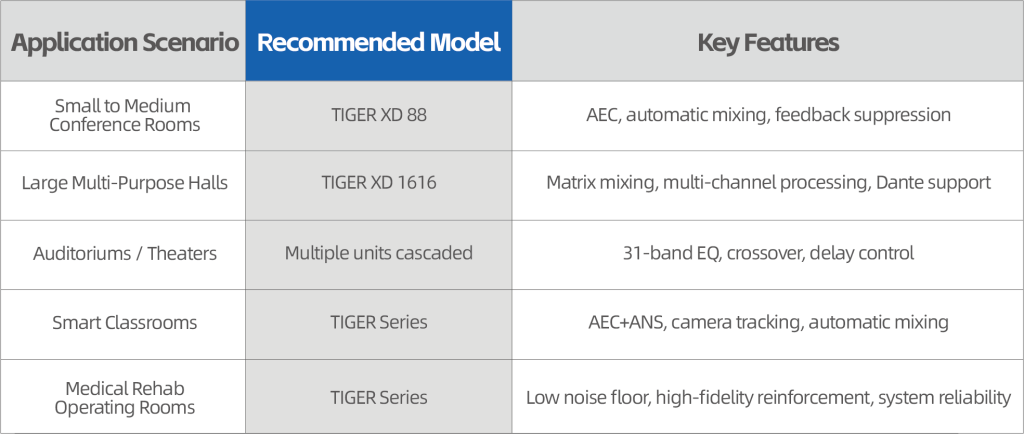 | Application Scenario | Recommended Model | Key Features |
|---|---|---|
| Small to Medium Conference Rooms | TIGER XD 88 | AEC, automatic mixing, feedback suppression |
| Large Multi-Purpose Halls | TIGER XD 1616 | Matrix mixing, multi-channel processing, Dante support |
| Auditoriums / Theaters | Multiple units cascaded | 31-band EQ, crossover, delay control |
| Smart Classrooms | TIGER Series | AEC+ANS, camera tracking, automatic mixing |
| Medical Rehab Operating Rooms | TIGER Series | Low noise floor, high-fidelity reinforcement, system reliability |